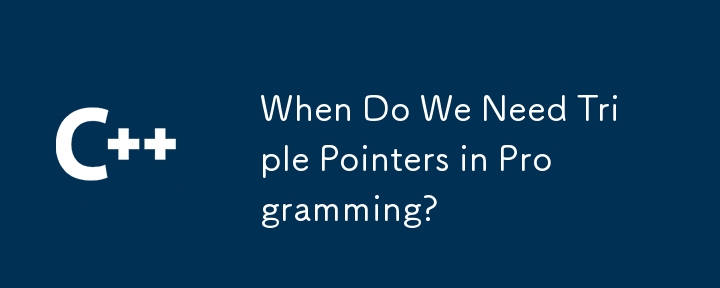 C++

When Do We Need Triple Pointers in Programming?